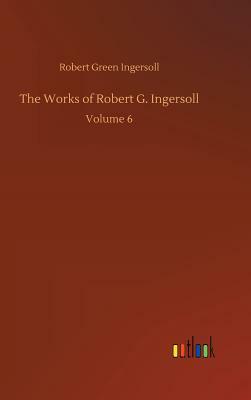 Robert Green Ingersoll

The Works of Robert G. Ingersoll

Volume 6

outlook